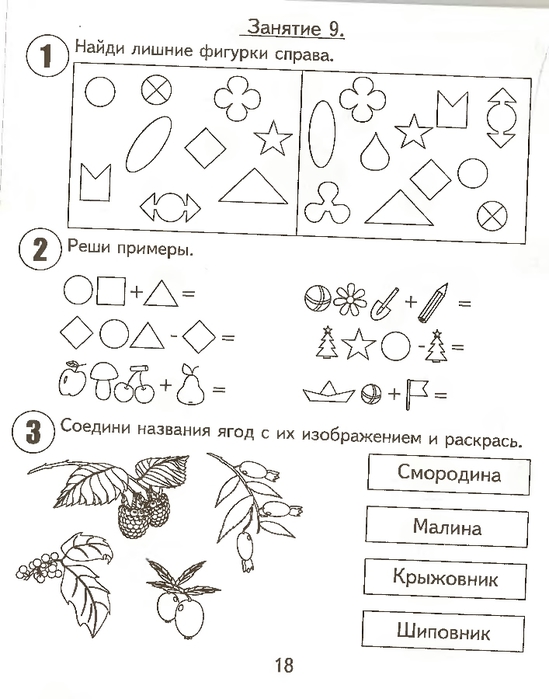 Занятие 9.

1 Найди лишние фигурки справа.

2 Реши примеры.

+ =

- =

+ =

+ =

- =

+ =

3 Соедини названия ягод с их изображением и раскрась.

Смородина

Малина

Крыжовник

Шиповник

18